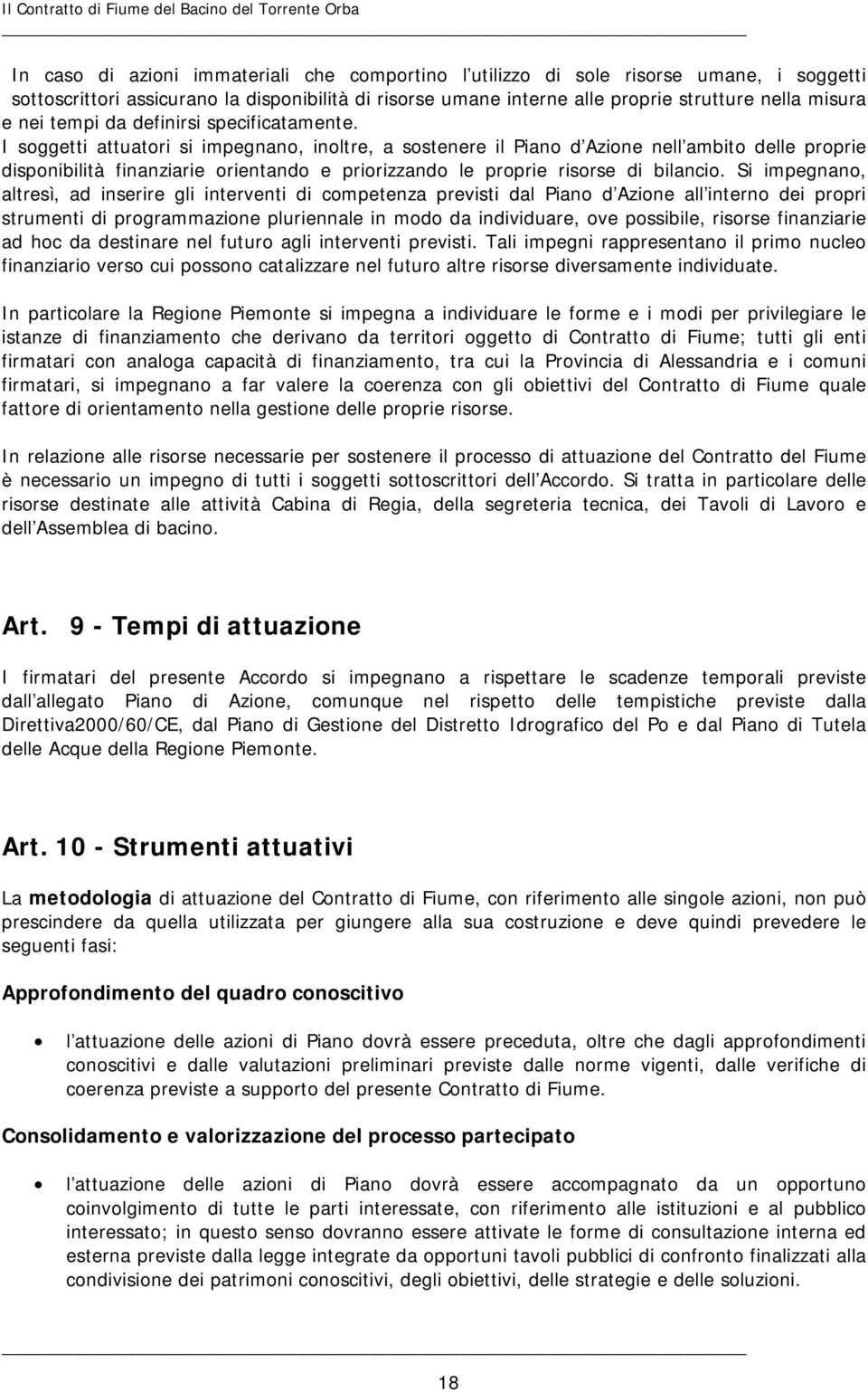 Il Contratto di Fiume del Bacino del Torrente Orba

In caso di azioni immateriali che comportino l utilizzo di sole risorse umane, i soggetti sottoscrittori assicurano la disponibilità di risorse umane interne alle proprie strutture nella misura e nei tempi da definirsi specificatamente. I soggetti attuatori si impegnano, inoltre, a sostenere il Piano d Azione nell ambito delle proprie disponibilità finanziarie orientando e priorizzando le proprie risorse di bilancio. Si impegnano, altresì, ad inserire gli interventi di competenza previsti dal Piano d Azione all interno dei propri strumenti di programmazione pluriennale in modo da individuare, ove possibile, risorse finanziarie ad hoc da destinare nel futuro agli interventi previsti. Tali impegni rappresentano il primo nucleo finanziario verso cui possono catalizzare nel futuro altre risorse diversamente individuate.

In particolare la Regione Piemonte si impegna a individuare le forme e i modi per privilegiare le istanze di finanziamento che derivano da territori oggetto di Contratto di Fiume; tutti gli enti firmatari con analoga capacità di finanziamento, tra cui la Provincia di Alessandria e i comuni firmatari, si impegnano a far valere la coerenza con gli obiettivi del Contratto di Fiume quale fattore di orientamento nella gestione delle proprie risorse.

In relazione alle risorse necessarie per sostenere il processo di attuazione del Contratto del Fiume è necessario un impegno di tutti i soggetti sottoscrittori dell Accordo. Si tratta in particolare delle risorse destinate alle attività Cabina di Regia, della segreteria tecnica, dei Tavoli di Lavoro e dell Assemblea di bacino.

Art. 9 - Tempi di attuazione

I firmatari del presente Accordo si impegnano a rispettare le scadenze temporali previste dall allegato Piano di Azione, comunque nel rispetto delle tempistiche previste dalla Direttiva2000/60/CE, dal Piano di Gestione del Distretto Idrografico del Po e dal Piano di Tutela delle Acque della Regione Piemonte.

Art. 10 - Strumenti attuativi

La metodologia di attuazione del Contratto di Fiume, con riferimento alle singole azioni, non può prescindere da quella utilizzata per giungere alla sua costruzione e deve quindi prevedere le seguenti fasi:

Approfondimento del quadro conoscitivo

• l attuazione delle azioni di Piano dovrà essere preceduta, oltre che dagli approfondimenti conoscitivi e dalle valutazioni preliminari previste dalle norme vigenti, dalle verifiche di coerenza previste a supporto del presente Contratto di Fiume.

Consolidamento e valorizzazione del processo partecipato

• l attuazione delle azioni di Piano dovrà essere accompagnato da un opportuno coinvolgimento di tutte le parti interessate, con riferimento alle istituzioni e al pubblico interessato; in questo senso dovranno essere attivate le forme di consultazione interna ed esterna previste dalla legge integrate da opportuni tavoli pubblici di confronto finalizzati alla condivisione dei patrimoni conoscitivi, degli obiettivi, delle strategie e delle soluzioni.

18